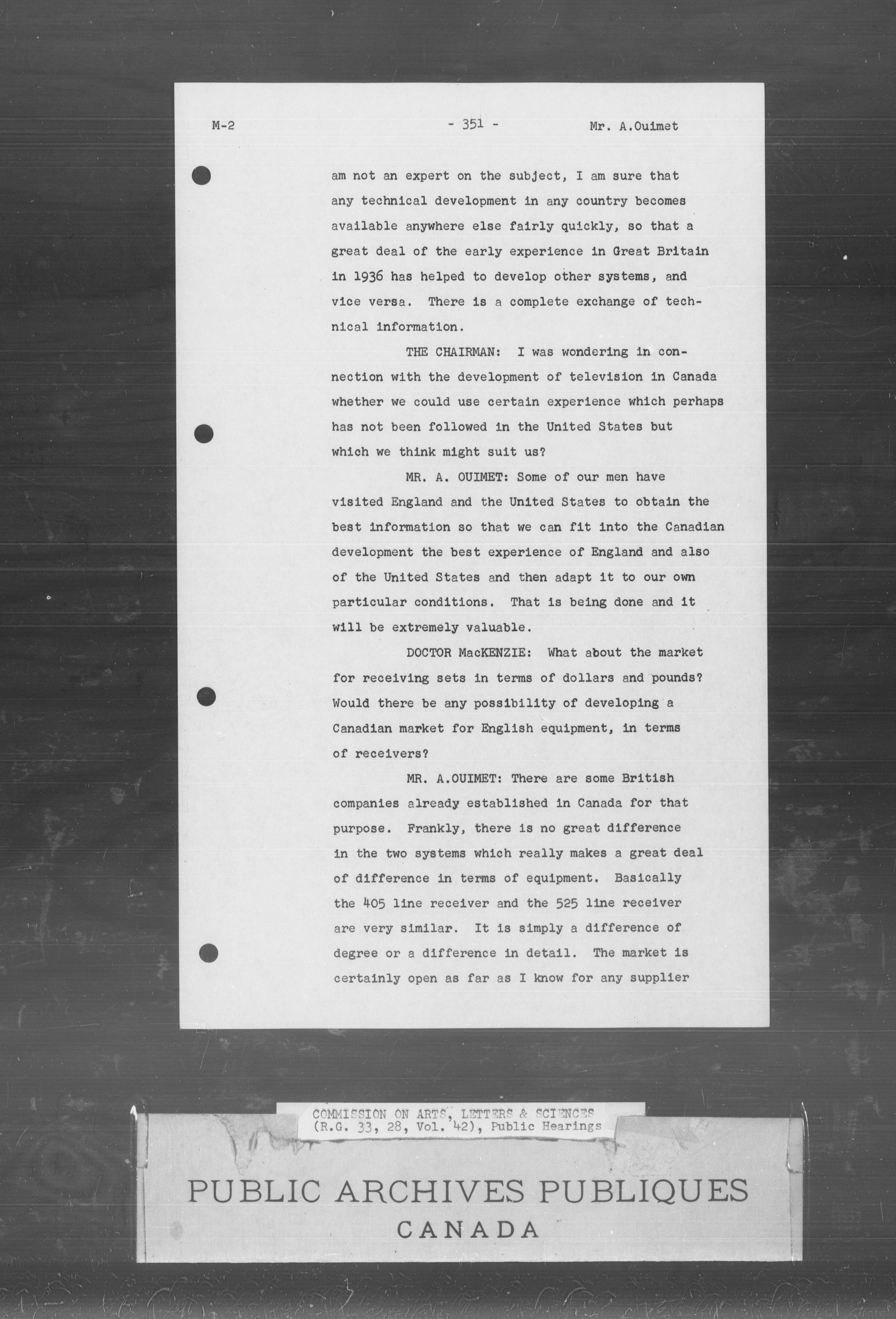 M-2 - 351 - Mr. A.Ouimet

am not an expert on the subject, I am sure that any technical development in any country becomes available anywhere else fairly quickly, so that a great deal of the early experience in Great Britain in 1936 has helped to develop other systems, and vice versa. There is a complete exchange of technical information.

THE CHAIRMAN: I was wondering in connection with the development of television in Canada whether we could use certain experience which perhaps has not been followed in the United States but which we think might suit us?

MR. A. OUIMET: Some of our men have visited England and the United States to obtain the best information so that we can fit into the Canadian development the best experience of England and also of the United States and then adapt it to our own particular conditions. That is being done and it will be extremely valuable.

DOCTOR MacKENZIE: What about the market for receiving sets in terms of dollars and pounds? Would there be any possibility of developing a Canadian market for English equipment, in terms of receivers?

MR. A.OUIMET: There are some British companies already established in Canada for that purpose. Frankly, there is no great difference in the two systems which really makes a great deal of difference in terms of equipment. Basically the 405 line receiver and the 525 line receiver are very similar. It is simply a difference of degree or a difference in detail. The market is certainly open as far as I know for any supplier

COMMISSION ON ARTS, LETTERS & SCIENCES
(R.G. 33, 28, Vol. 42), Public Hearings

PUBLIC ARCHIVES PUBLIQUES
CANADA